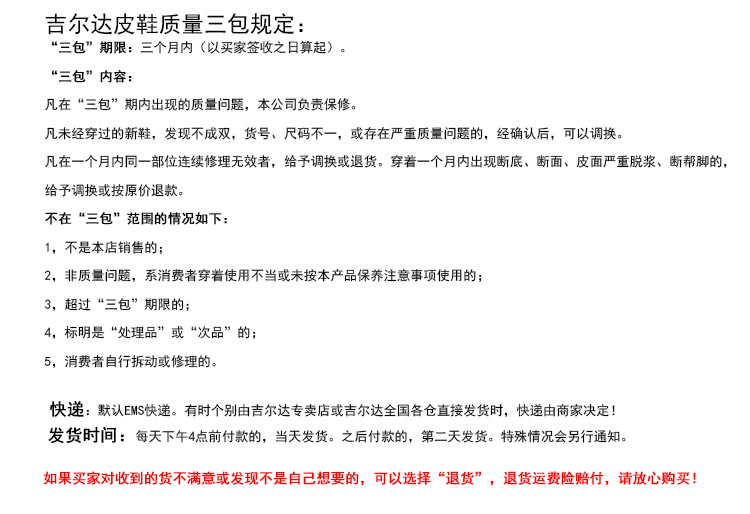 吉尔达皮鞋质量三包规定：
“三包”期限：三个月内（以买家签收之日算起）。

“三包”内容：

凡在“三包”期内出现的质量问题，本公司负责保修。

凡未经穿过的新鞋，发现不成双，货号、尺码不一，或存在严重质量问题的，经确认后，可以调换。

凡在一个月内同一部位连续修理无效者，给予调换或退货。穿着一个月内出现断底、断面、皮面严重脱浆、断帮脚的，给予调换或按原价退款。

不在“三包”范围的情况如下：

1，不是本店销售的；

2，非质量问题，系消费者穿着使用不当或未按本产品保养注意事项使用的；

3，超过“三包”期限的；

4，标明是“处理品”或“次品”的；

5，消费者自行拆动或修理的。

快递：默认EMS快递。有时个别由吉尔达专卖店或吉尔达全国各仓直接发货时，快递由商家决定！

发货时间：每天下午4点前付款的，当天发货。之后付款的，第二天发货。特殊情况会另行通知。

如果买家对收到的货不满意或发现不是自己想要的，可以选择“退货”，退货运费险赔付，请放心购买！